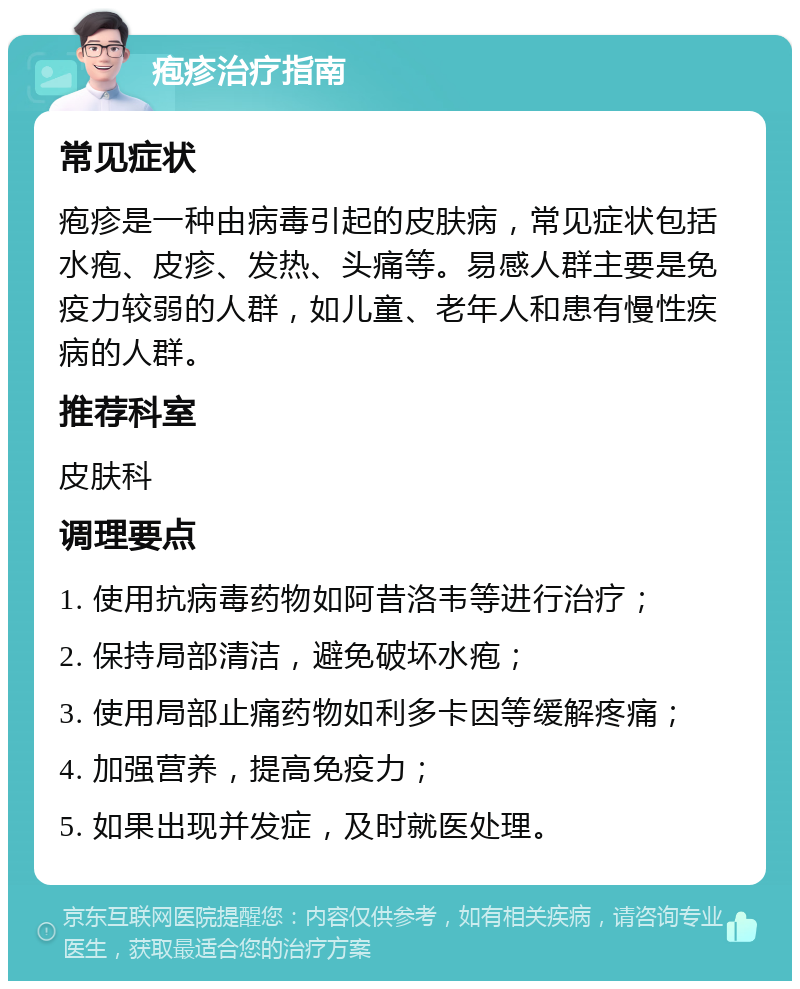 疱疹治疗指南

常见症状

疱疹是一种由病毒引起的皮肤病，常见症状包括水疱、皮疹、发热、头痛等。易感人群主要是免疫力较弱的人群，如儿童、老年人和患有慢性疾病的人群。

推荐科室

皮肤科

调理要点

1. 使用抗病毒药物如阿昔洛韦等进行治疗；

2. 保持局部清洁，避免破坏水疱；

3. 使用局部止痛药物如利多卡因等缓解疼痛；

4. 加强营养，提高免疫力；

5. 如果出现并发症，及时就医处理。

京东互联网医院提醒您：内容仅供参考，如有相关疾病，请咨询专业医生，获取最适合您的治疗方案